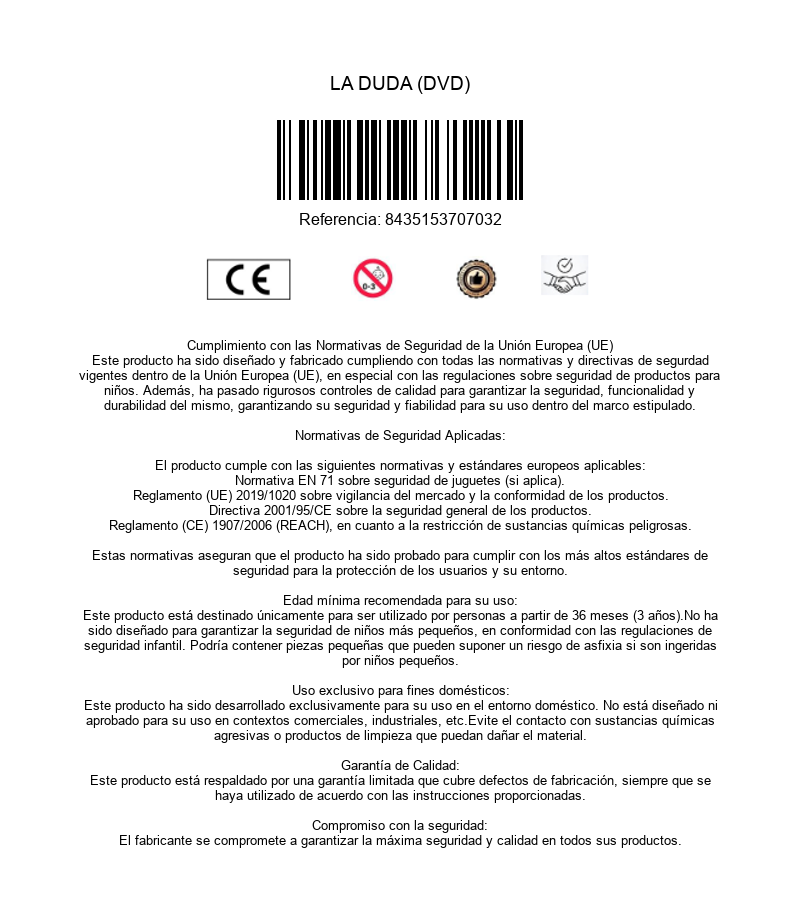 LA DUDA (DVD)

Referencia: 8435153707032

CE

0-3

Cumplimiento con las Normativas de Seguridad de la Unión Europea (UE)
Este producto ha sido diseñado y fabricado cumpliendo con todas las normativas y directivas de segurdad vigentes dentro de la Unión Europea (UE), en especial con las regulaciones sobre seguridad de productos para niños. Además, ha pasado rigurosos controles de calidad para garantizar la seguridad, funcionalidad y durabilidad del mismo, garantizando su seguridad y fiabilidad para su uso dentro del marco estipulado.

Normativas de Seguridad Aplicadas:

El producto cumple con las siguientes normativas y estándares europeos aplicables:
Normativa EN 71 sobre seguridad de juguetes (si aplica).
Reglamento (UE) 2019/1020 sobre vigilancia del mercado y la conformidad de los productos.
Directiva 2001/95/CE sobre la seguridad general de los productos.
Reglamento (CE) 1907/2006 (REACH), en cuanto a la restricción de sustancias químicas peligrosas.

Estas normativas aseguran que el producto ha sido probado para cumplir con los más altos estándares de seguridad para la protección de los usuarios y su entorno.

Edad mínima recomendada para su uso:
Este producto está destinado únicamente para ser utilizado por personas a partir de 36 meses (3 años).No ha sido diseñado para garantizar la seguridad de niños más pequeños, en conformidad con las regulaciones de seguridad infantil. Podría contener piezas pequeñas que pueden suponer un riesgo de asfixia si son ingeridas por niños pequeños.

Uso exclusivo para fines domésticos:
Este producto ha sido desarrollado exclusivamente para su uso en el entorno doméstico. No está diseñado ni aprobado para su uso en contextos comerciales, industriales, etc.Evite el contacto con sustancias químicas agresivas o productos de limpieza que puedan dañar el material.

Garantía de Calidad:
Este producto está respaldado por una garantía limitada que cubre defectos de fabricación, siempre que se haya utilizado de acuerdo con las instrucciones proporcionadas.

Compromiso con la seguridad:
El fabricante se compromete a garantizar la máxima seguridad y calidad en todos sus productos.